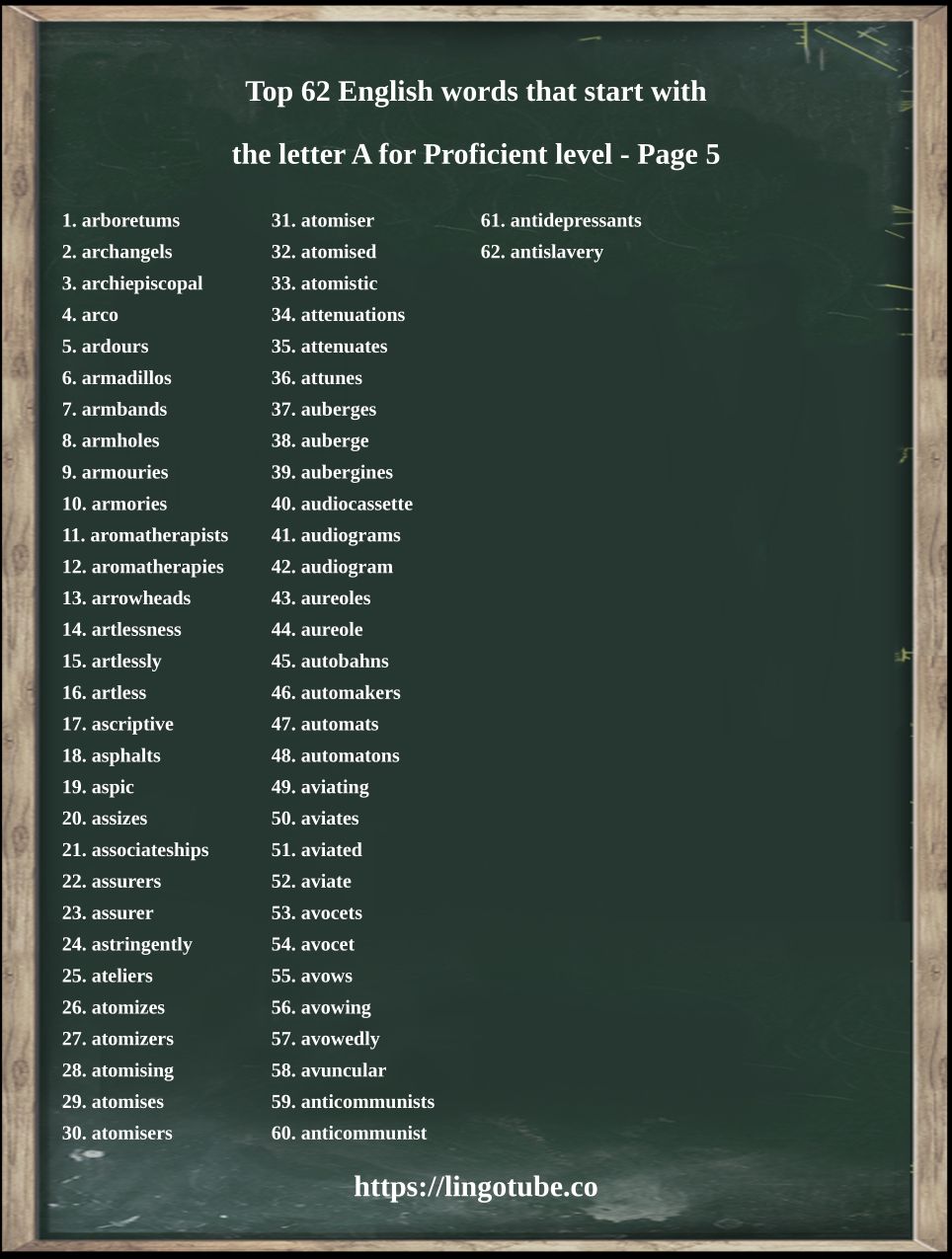 Top 62 English words that start with

the letter A for Proficient level - Page 5

1. arboretums
2. archangels
3. archiepiscopal
4. arco
5. ardours
6. armadillos
7. armbands
8. armholes
9. armouries
10. armories
11. aromatherapists
12. aromatherapies
13. arrowheads
14. artlessness
15. artlessly
16. artless
17. ascriptive
18. asphalts
19. aspic
20. assizes
21. associateships
22. assurers
23. assurer
24. astringently
25. ateliers
26. atomizes
27. atomizers
28. atomising
29. atomises
30. atomisers

31. atomiser
32. atomised
33. atomistic
34. attenuations
35. attenuates
36. attunes
37. auberges
38. auberge
39. aubergines
40. audiocassette
41. audiograms
42. audiogram
43. aureoles
44. aureole
45. autobahns
46. automakers
47. automats
48. automatons
49. aviating
50. aviates
51. aviated
52. aviate
53. avocets
54. avocet
55. avows
56. avowing
57. avowedly
58. avuncular
59. anticommunists
60. anticommunist

61. antidepressants
62. antislavery

https://lingotube.co